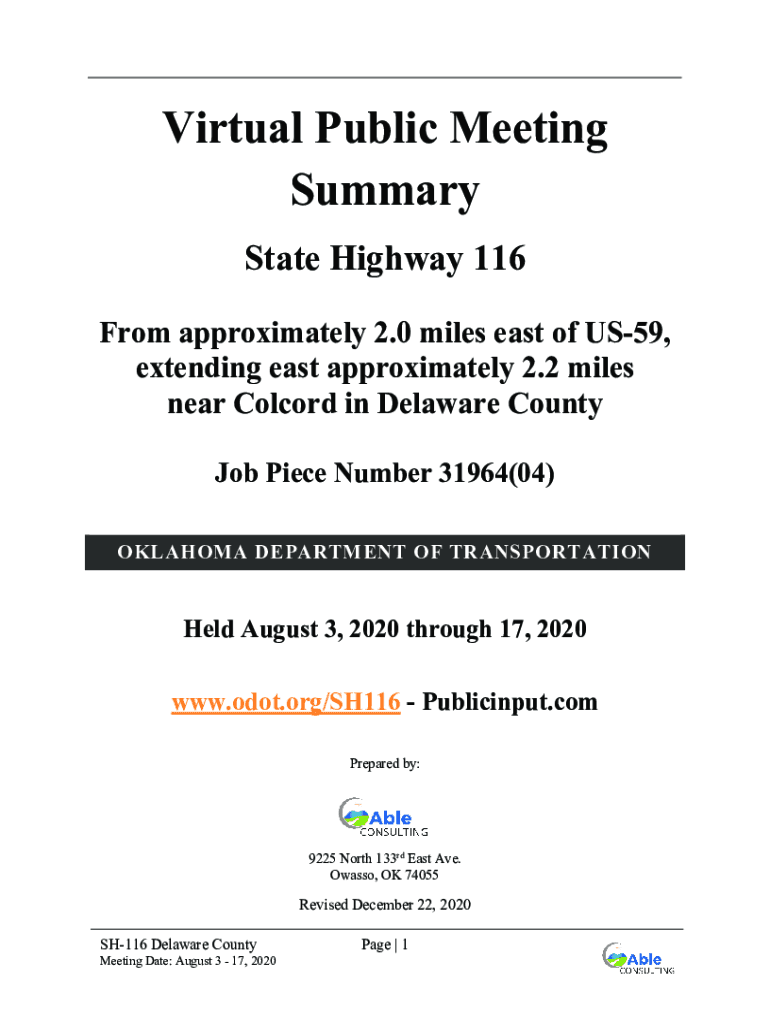 Virtual Public Meeting Summary

State Highway 116

From approximately 2.0 miles east of US-59, extending east approximately 2.2 miles near Colcord in Delaware County

Job Piece Number 31964(04)

OKLAHOMA DEPARTMENT OF TRANSPORTATION

Held August 3, 2020 through 17, 2020

www.odot.org/SH116 - Publicinput.com

Prepared by:

Able CONSULTING

9225 North 133$^{rd}$ East Ave.
Owasso, OK 74055

Revised December 22, 2020

SH-116 Delaware County
Meeting Date: August 3 - 17, 2020

Page | 1

Able CONSULTING